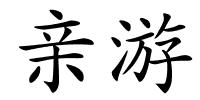 亲游